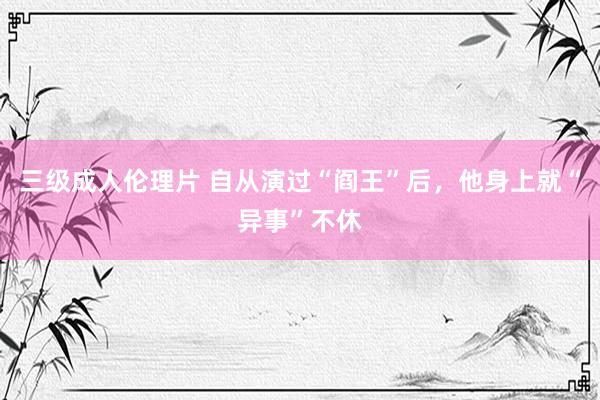 三级成人伦理片 自从演过“阎王”后，他身上就“异事”不休